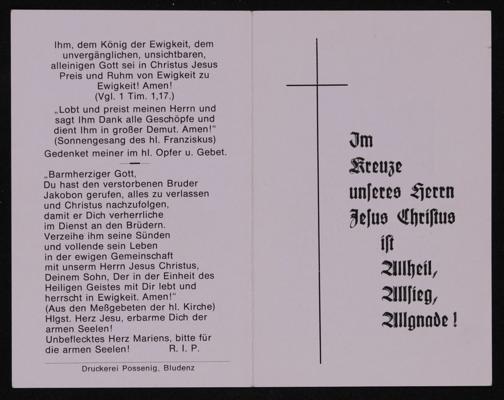 Ihm, dem König der Ewigkeit, dem unvergänglichen, unsichtbaren, alleinigen Gott sei in Christus Jesus Preis und Ruhm von Ewigkeit zu Ewigkeit! Amen!
(Vgl. 1 Tim. 1,17.)

„Lobt und preist meinen Herrn und sagt Ihm Dank alle Geschöpfe und dient Ihm in großer Demut. Amen!"
(Sonnengesang des hl. Franziskus)

Gedenket meiner im hl. Opfer u. Gebet.

„Barmherziger Gott,
Du hast den verstorbenen Bruder
Jakobon gerufen, alles zu verlassen
und Christus nachzufolgen,
damit er Dich verherrliche
im Dienst an den Brüdern.
Verzeihe ihm seine Sünden
und vollende sein Leben
in der ewigen Gemeinschaft
mit unserm Herrn Jesus Christus,
Deinem Sohn, Der in der Einheit des
Heiligen Geistes mit Dir lebt und
herrscht in Ewigkeit. Amen!"
(Aus den Meßgebeten der hl. Kirche)
Hlgst. Herz Jesu, erbarme Dich der
armen Seelen!
Unbeflecktes Herz Mariens, bitte für
die armen Seelen! R. I. P.

Druckerei Possenig, Bludenz

Im
Kreuze
unseres Herrn
Jesus Christus
ist
Allheil,
Allsieg,
Allgnade!